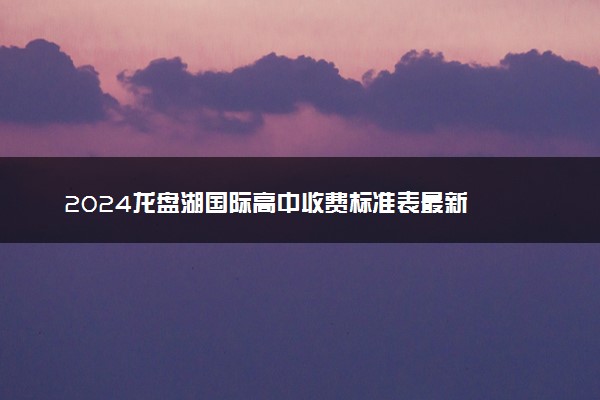 2024龙盘湖国际高中收费标准表最新